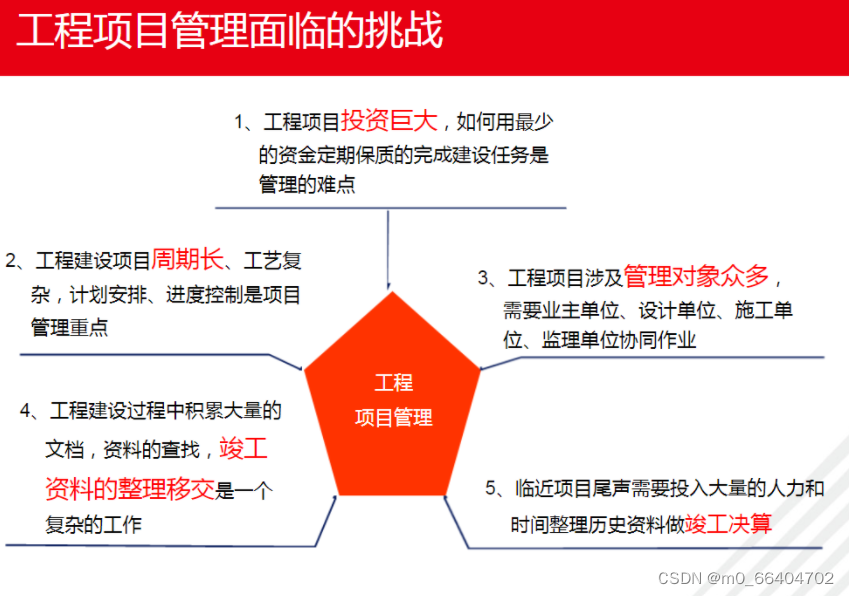 工程项目管理面临的挑战

1、工程项目投资巨大，如何用最少的资金定期保质的完成建设任务是管理的难点

2、工程建设项目周期长、工艺复杂，计划安排、进度控制是项目管理重点

3、工程项目涉及管理对象众多，需要业主单位、设计单位、施工单位、监理单位协同作业

工程
项目管理

4、工程建设过程中积累大量的文档，资料的查找，竣工资料的整理移交是一个复杂的工作

5、临近项目尾声需要投入大量的人力和时间整理历史资料做竣工决算

CSDN @m0_66404702